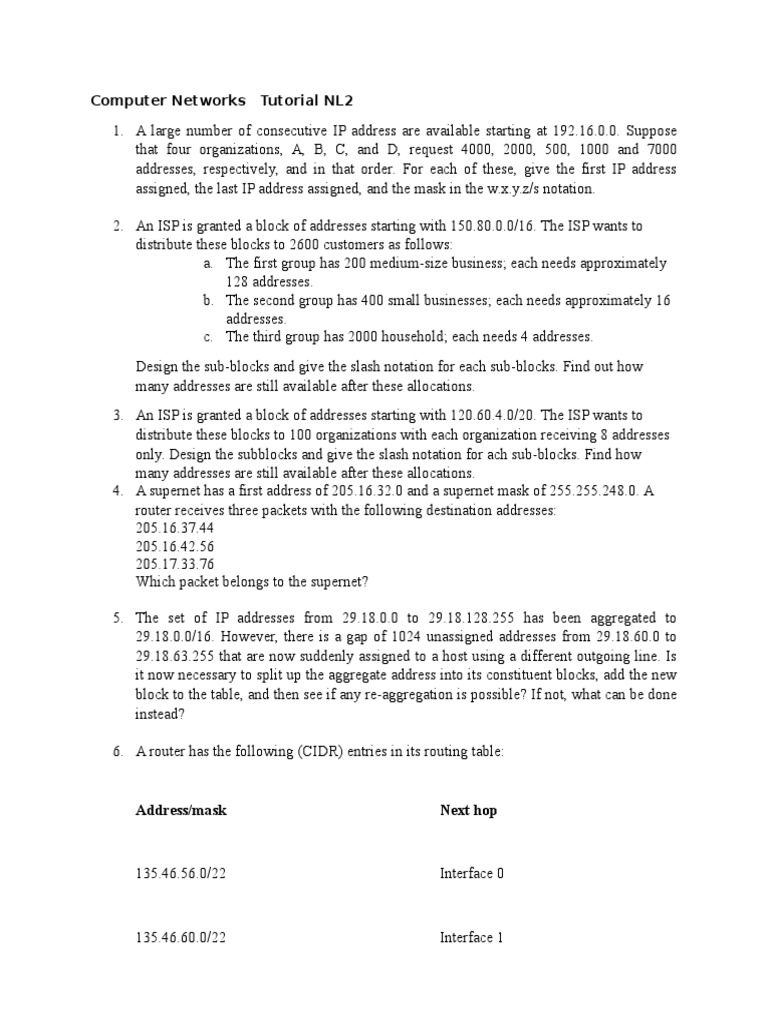 Computer Networks   Tutorial NL2

1. A large number of consecutive IP address are available starting at 192.16.0.0. Suppose that four organizations, A, B, C, and D, request 4000, 2000, 500, 1000 and 7000 addresses, respectively, and in that order. For each of these, give the first IP address assigned, the last IP address assigned, and the mask in the w.x.y.z/s notation.

2. An ISP is granted a block of addresses starting with 150.80.0.0/16. The ISP wants to distribute these blocks to 2600 customers as follows:
a. The first group has 200 medium-size business; each needs approximately 128 addresses.
b. The second group has 400 small businesses; each needs approximately 16 addresses.
c. The third group has 2000 household; each needs 4 addresses.

Design the sub-blocks and give the slash notation for each sub-blocks. Find out how many addresses are still available after these allocations.

3. An ISP is granted a block of addresses starting with 120.60.4.0/20. The ISP wants to distribute these blocks to 100 organizations with each organization receiving 8 addresses only. Design the subblocks and give the slash notation for ach sub-blocks. Find how many addresses are still available after these allocations.

4. A supernet has a first address of 205.16.32.0 and a supernet mask of 255.255.248.0. A router receives three packets with the following destination addresses:
205.16.37.44
205.16.42.56
205.17.33.76
Which packet belongs to the supernet?

5. The set of IP addresses from 29.18.0.0 to 29.18.128.255 has been aggregated to 29.18.0.0/16. However, there is a gap of 1024 unassigned addresses from 29.18.60.0 to 29.18.63.255 that are now suddenly assigned to a host using a different outgoing line. Is it now necessary to split up the aggregate address into its constituent blocks, add the new block to the table, and then see if any re-aggregation is possible? If not, what can be done instead?

6. A router has the following (CIDR) entries in its routing table:

| Address/mask | Next hop |
|---|---|
| 135.46.56.0/22 | Interface 0 |
| 135.46.60.0/22 | Interface 1 |